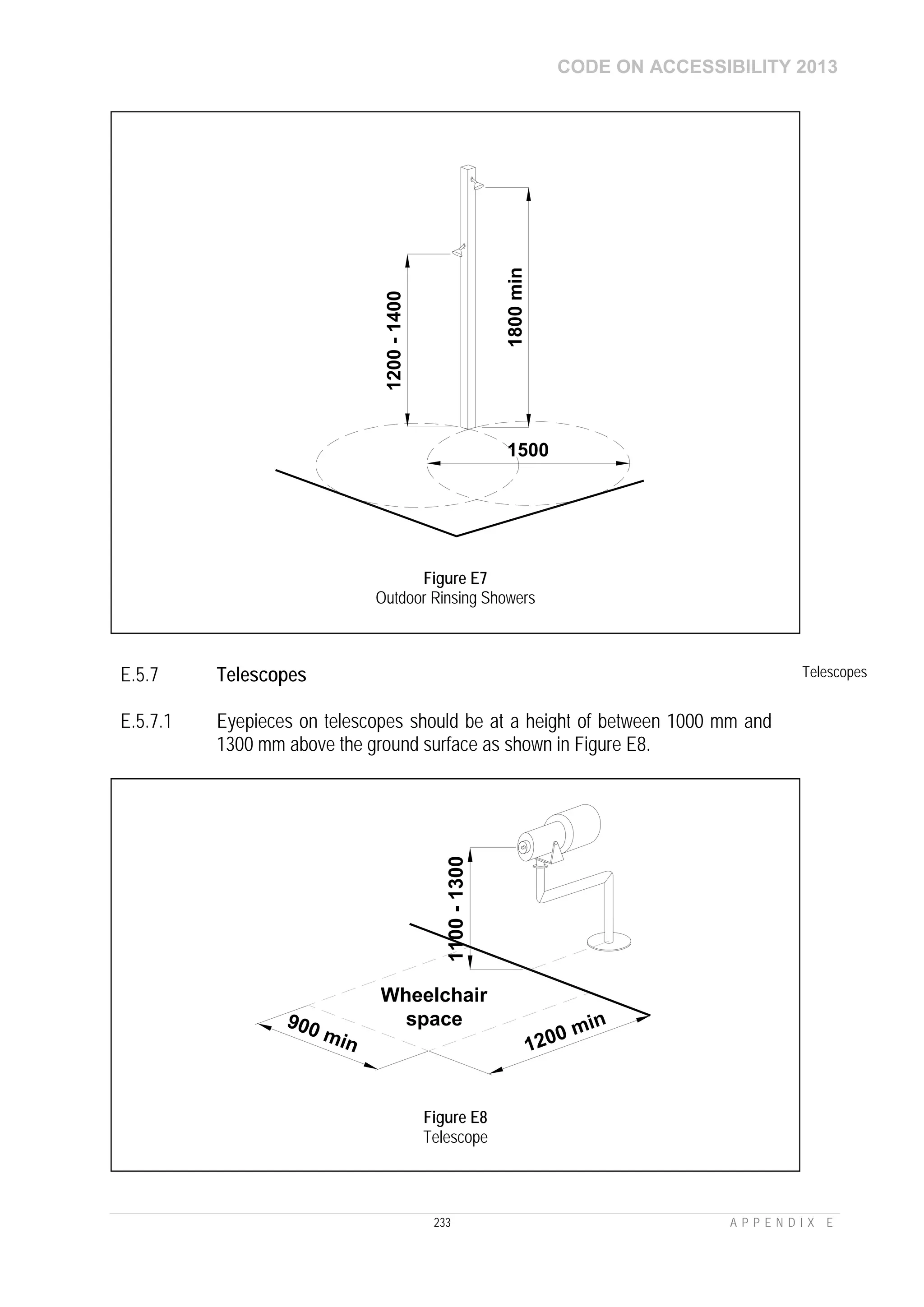 CODE ON ACCESSIBILITY 2013

1200 - 1400

1800 min

1500

Figure E7
Outdoor Rinsing Showers

E.5.7 Telescopes

Telescopes

E.5.7.1 Eyepieces on telescopes should be at a height of between 1000 mm and 1300 mm above the ground surface as shown in Figure E8.

1100 - 1300

Wheelchair space

900 min

1200 min

Figure E8
Telescope

233

APPENDIX E